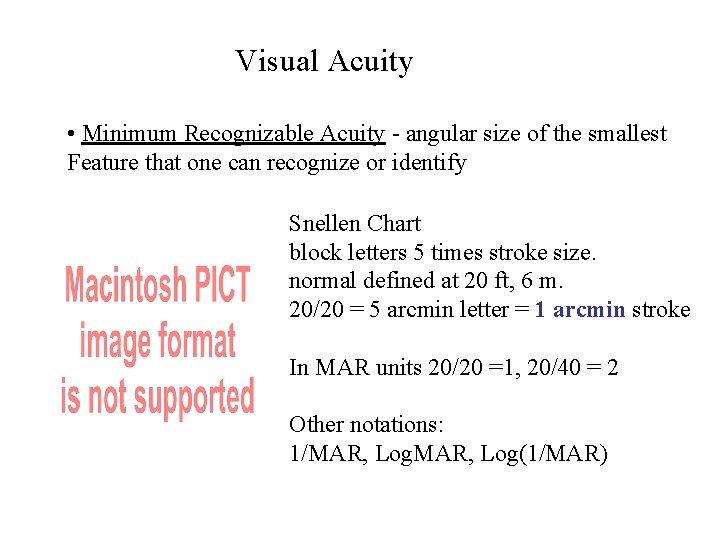 Visual Acuity

• Minimum Recognizable Acuity - angular size of the smallest Feature that one can recognize or identify

Macintosh PICT image format is not supported

Snellen Chart
block letters 5 times stroke size.
normal defined at 20 ft, 6 m.
20/20 = 5 arcmin letter = 1 arcmin stroke

In MAR units 20/20 =1, 20/40 = 2

Other notations:
1/MAR, LogMAR, Log(1/MAR)